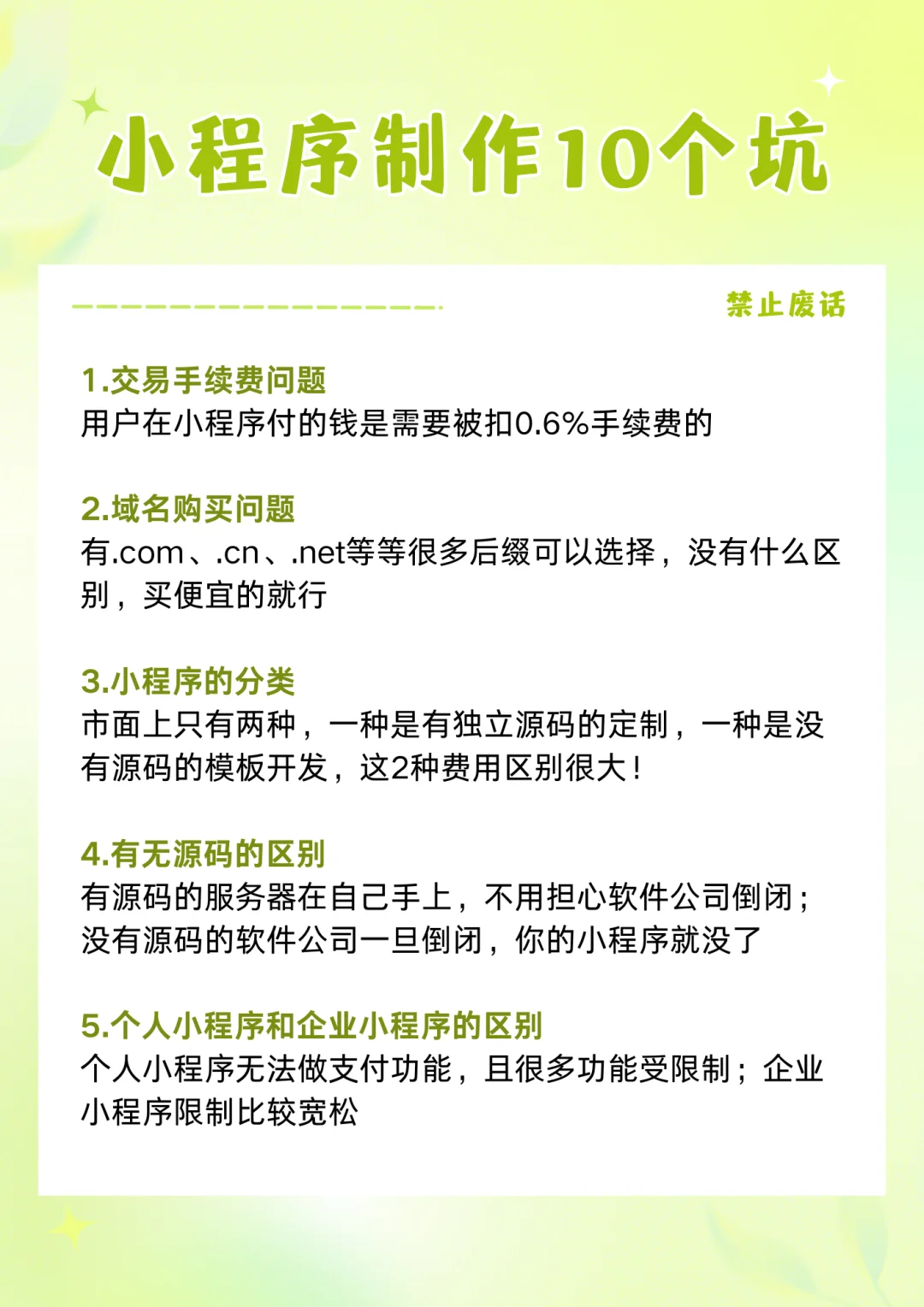 小程序制作10个坑

禁止废话

1.交易手续费问题
用户在小程序付的钱是需要被扣0.6%手续费的

2.域名购买问题
有.com、.cn、.net等等很多后缀可以选择，没有什么区别，买便宜的就行

3.小程序的分类
市面上只有两种，一种是有独立源码的定制，一种是没有源码的模板开发，这2种费用区别很大！

4.有无源码的区别
有源码的服务器在自己手上，不用担心软件公司倒闭；没有源码的软件公司一旦倒闭，你的小程序就没了

5.个人小程序和企业小程序的区别
个人小程序无法做支付功能，且很多功能受限制；企业小程序限制比较宽松